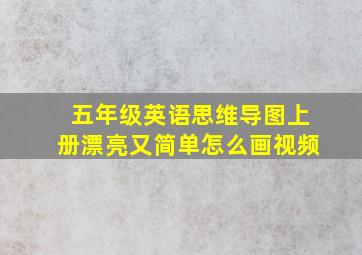 五年级英语思维导图上册漂亮又简单怎么画视频